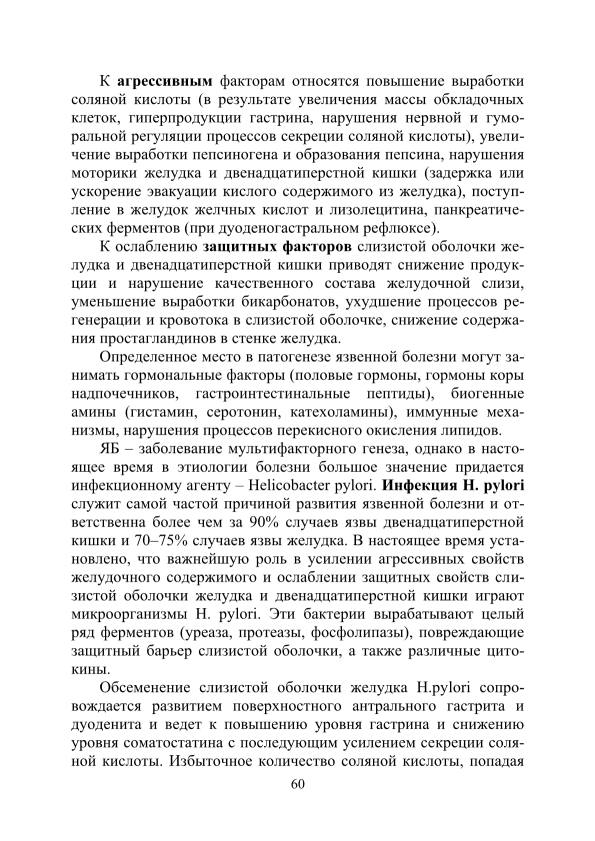 К агрессивным факторам относятся повышение выработки соляной кислоты (в результате увеличения массы обкладочных клеток, гиперпродукции гастрина, нарушения нервной и гуморальной регуляции процессов секреции соляной кислоты), увеличение выработки пепсиногена и образования пепсина, нарушения моторики желудка и двенадцатиперстной кишки (задержка или ускорение эвакуации кислого содержимого из желудка), поступление в желудок желчных кислот и лизолецитина, панкреатических ферментов (при дуоденогастральном рефлюксе).

К ослаблению защитных факторов слизистой оболочки желудка и двенадцатиперстной кишки приводят снижение продукции и нарушение качественного состава желудочной слизи, уменьшение выработки бикарбонатов, ухудшение процессов регенерации и кровотока в слизистой оболочке, снижение содержания простагландинов в стенке желудка.

Определенное место в патогенезе язвенной болезни могут занимать гормональные факторы (половые гормоны, гормоны коры надпочечников, гастроинтестинальные пептиды), биогенные амины (гистамин, серотонин, катехоламины), иммунные механизмы, нарушения процессов перекисного окисления липидов.

ЯБ – заболевание мультифакторного генеза, однако в настоящее время в этиологии болезни большое значение придается инфекционному агенту – Helicobacter pylori. Инфекция H. pylori служит самой частой причиной развития язвенной болезни и ответственна более чем за 90% случаев язвы двенадцатиперстной кишки и 70–75% случаев язвы желудка. В настоящее время установлено, что важнейшую роль в усилении агрессивных свойств желудочного содержимого и ослаблении защитных свойств слизистой оболочки желудка и двенадцатиперстной кишки играют микроорганизмы H. pylori. Эти бактерии вырабатывают целый ряд ферментов (уреаза, протеазы, фосфолипазы), повреждающие защитный барьер слизистой оболочки, а также различные цитокины.

Обсеменение слизистой оболочки желудка H.pylori сопровождается развитием поверхностного антрального гастрита и дуоденита и ведет к повышению уровня гастрина и снижению уровня соматостатина с последующим усилением секреции соляной кислоты. Избыточное количество соляной кислоты, попадая

60